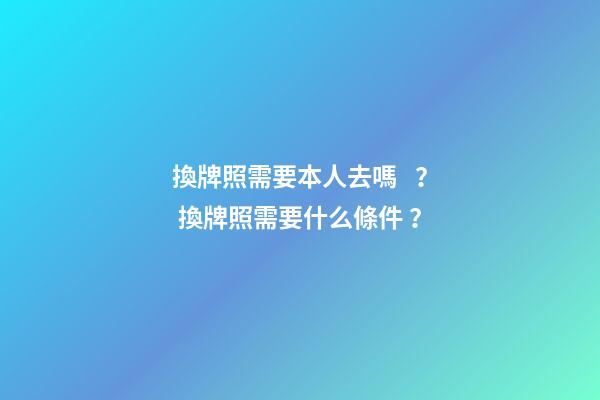 換牌照需要本人去嗎 ？
換牌照需要什么條件？